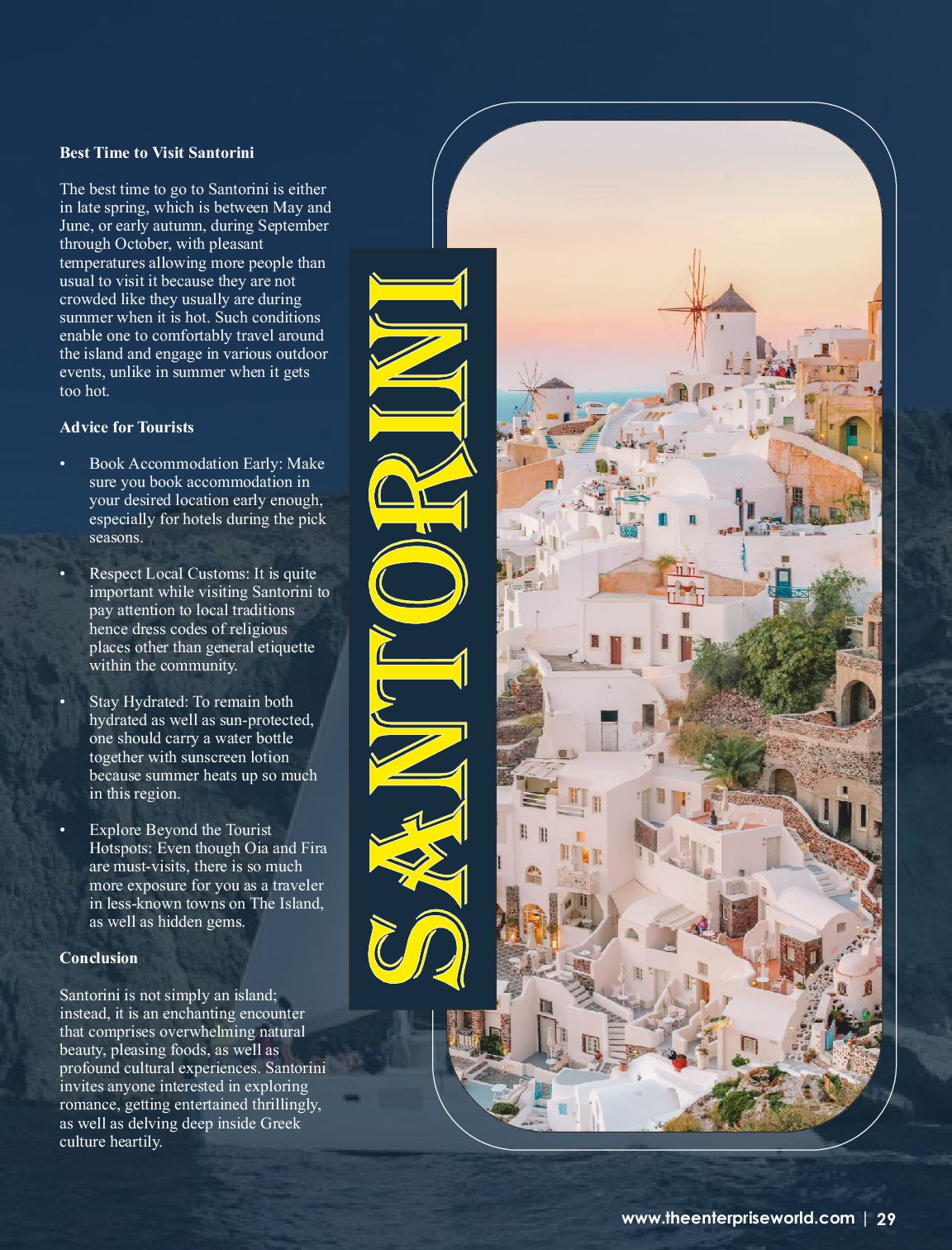 Best Time to Visit Santorini

The best time to go to Santorini is either in late spring, which is between May and June, or early autumn, during September through October, with pleasant temperatures allowing more people than usual to visit it because they are not crowded like they usually are during summer when it is hot. Such conditions enable one to comfortably travel around the island and engage in various outdoor events, unlike in summer when it gets too hot.

Advice for Tourists

• Book Accommodation Early: Make sure you book accommodation in your desired location early enough, especially for hotels during the pick seasons.

• Respect Local Customs: It is quite important while visiting Santorini to pay attention to local traditions hence dress codes of religious places other than general etiquette within the community.

• Stay Hydrated: To remain both hydrated as well as sun-protected, one should carry a water bottle together with sunscreen lotion because summer heats up so much in this region.

• Explore Beyond the Tourist Hotspots: Even though Oia and Fira are must-visits, there is so much more exposure for you as a traveler in less-known towns on The Island, as well as hidden gems.

Conclusion

Santorini is not simply an island; instead, it is an enchanting encounter that comprises overwhelming natural beauty, pleasing foods, as well as profound cultural experiences. Santorini invites anyone interested in exploring romance, getting entertained thrillingly, as well as delving deep inside Greek culture heartily.

SANTORINI

www.theenterpriseworld.com | 29